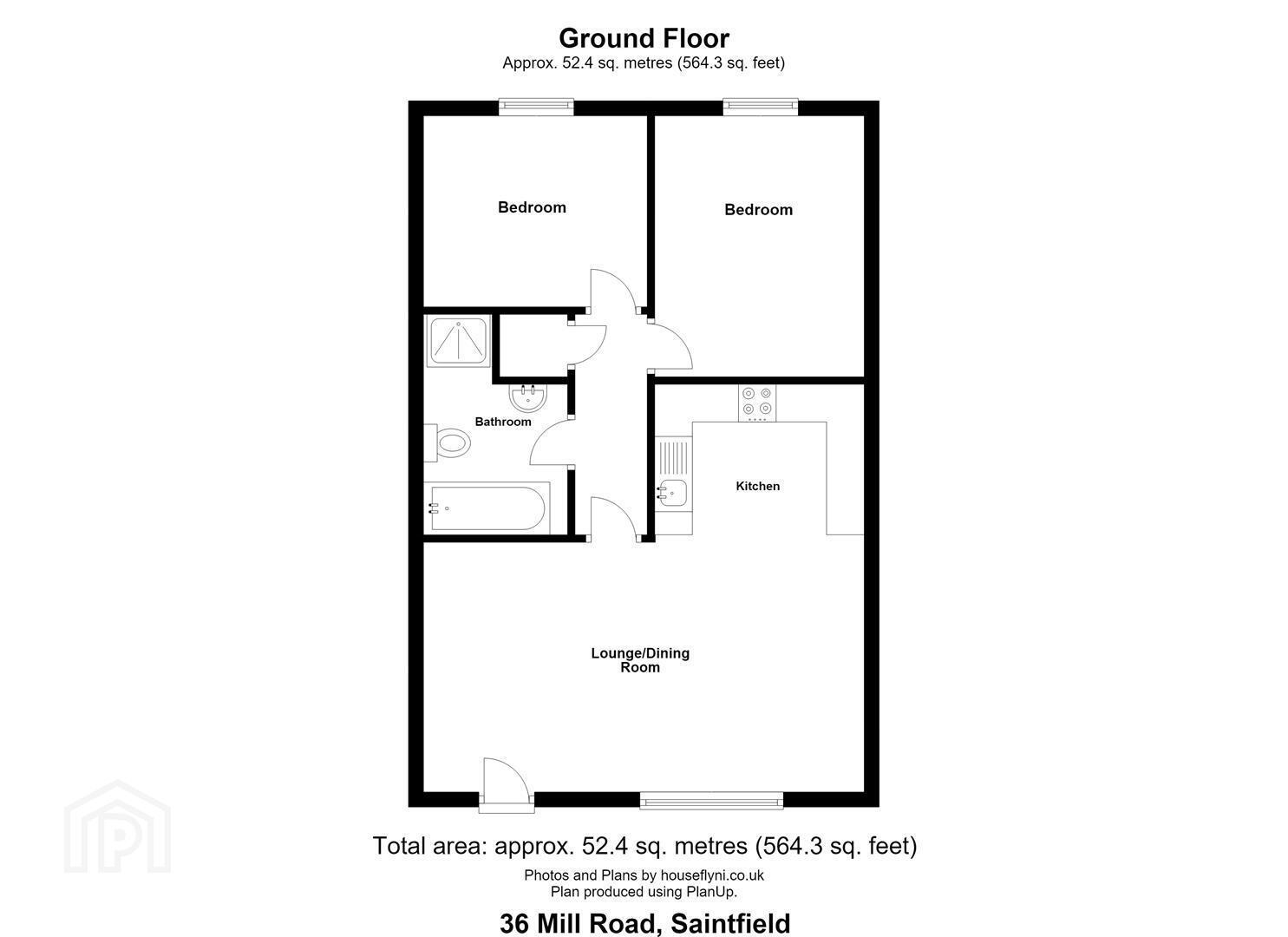 Ground Floor
Approx. 52.4 sq. metres (564.3 sq. feet)

Bedroom

Bedroom

Bathroom

Kitchen

Lounge/Dining Room

Total area: approx. 52.4 sq. metres (564.3 sq. feet)

Photos and Plans by houseflyni.co.uk
Plan produced using PlanUp.

36 Mill Road, Saintfield